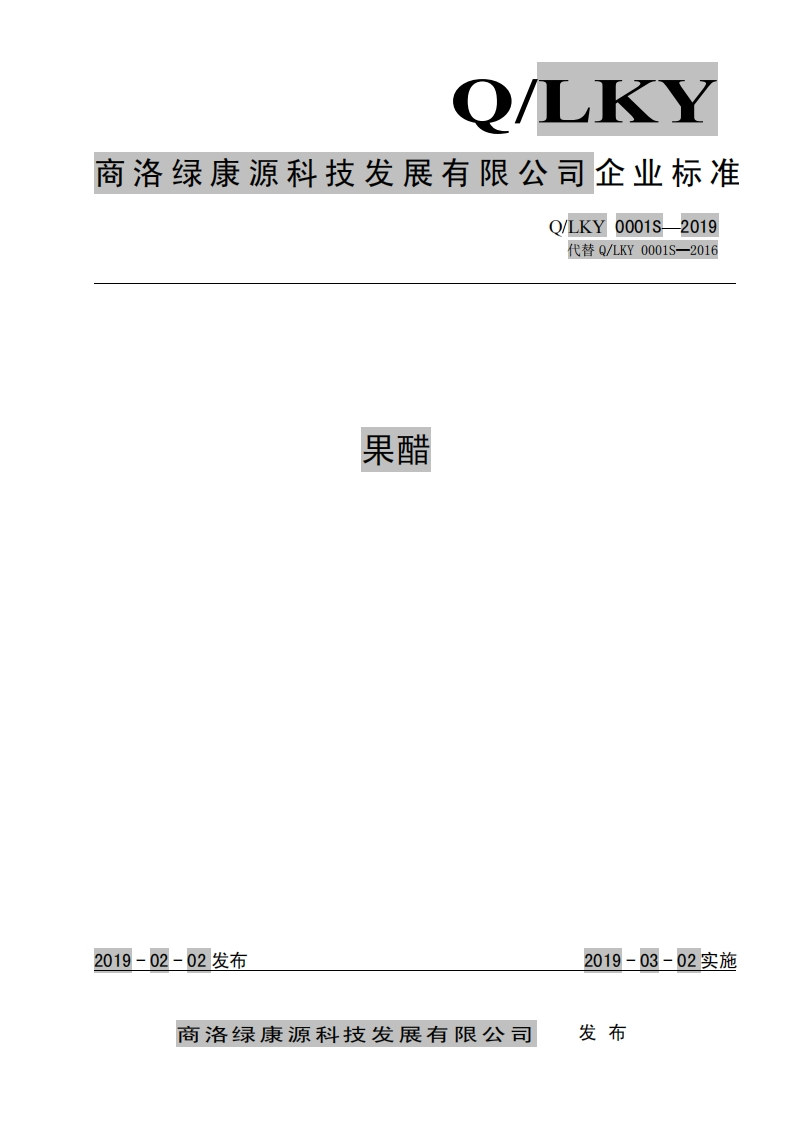 Q/LKY

商洛绿康源科技发展有限公司企业标准

Q/LKY 0001S—2019
代替Q/LKY 0001S—2016

果醋

2019-02-02发布 2019-03-02实施

商洛绿康源科技发展有限公司 发布